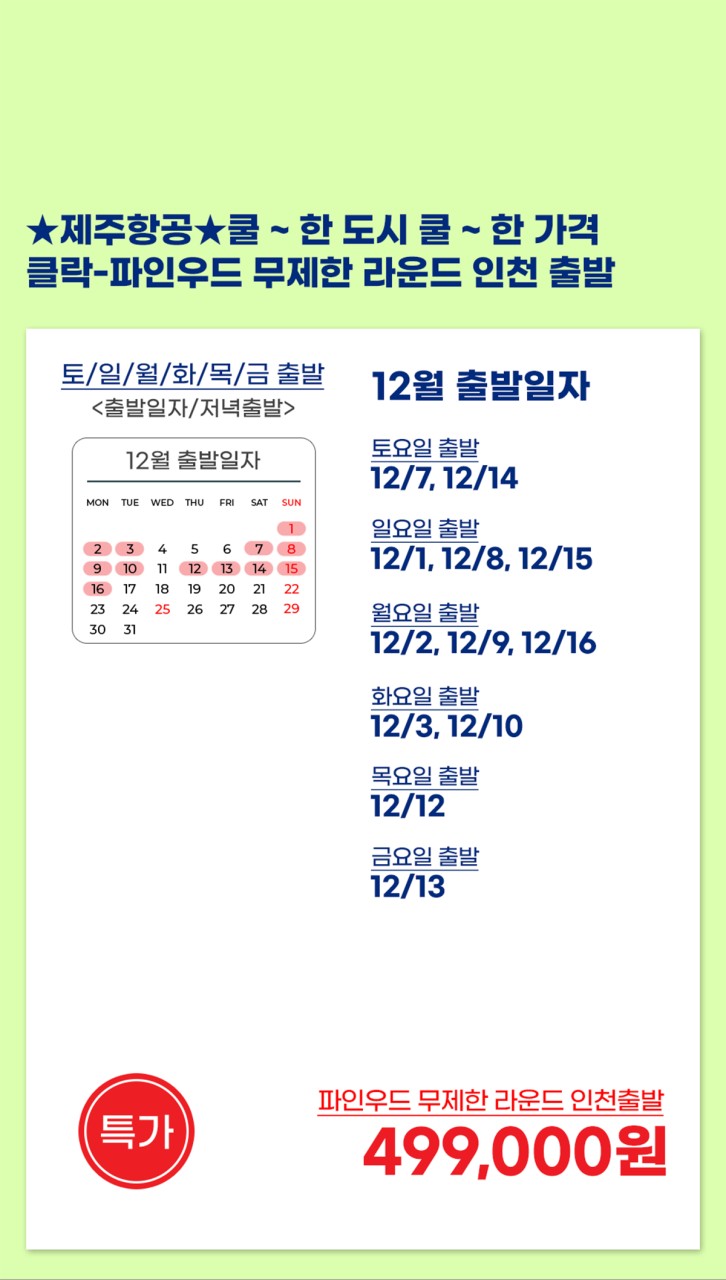 ★제주항공★쿨 ~ 한 도시 쿨 ~ 한 가격
클락-파인우드 무제한 라운드 인천 출발

토/일/월/화/목/금 출발
<출발일자/저녁출발>

12월 출발일자

| MON | TUE | WED | THU | FRI | SAT | SUN |
|---|---|---|---|---|---|---|
| | | | | | | 1 |
| 2 | 3 | 4 | 5 | 6 | 7 | 8 |
| 9 | 10 | 11 | 12 | 13 | 14 | 15 |
| 16 | 17 | 18 | 19 | 20 | 21 | 22 |
| 23 | 24 | 25 | 26 | 27 | 28 | 29 |
| 30 | 31 | | | | | |

12월 출발일자

토요일 출발
12/7, 12/14

일요일 출발
12/1, 12/8, 12/15

월요일 출발
12/2, 12/9, 12/16

화요일 출발
12/3, 12/10

목요일 출발
12/12

금요일 출발
12/13

특가

파인우드 무제한 라운드 인천출발
499,000원